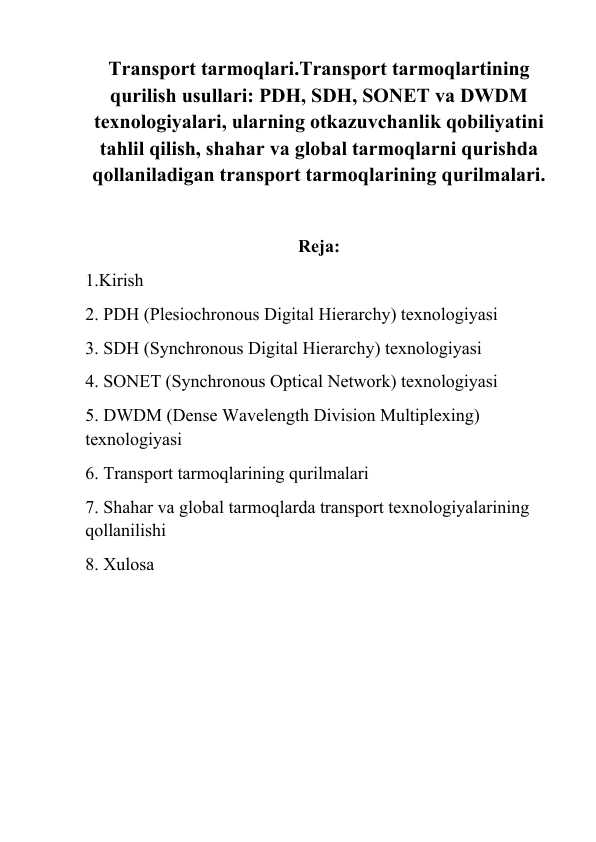 Transport tarmoqlari.Transport tarmoqlartining qurilish usullari: PDH, SDH, SONET va DWDM texnologiyalari, ularning otkazuvchanlik qobiliyatini tahlil qilish, shahar va global tarmoqlarni qurishda qollaniladigan transport tarmoqlarining qurilmalari.

Reja:

1.Kirish

2. PDH (Plesiochronous Digital Hierarchy) texnologiyasi

3. SDH (Synchronous Digital Hierarchy) texnologiyasi

4. SONET (Synchronous Optical Network) texnologiyasi

5. DWDM (Dense Wavelength Division Multiplexing) texnologiyasi

6. Transport tarmoqlarining qurilmalari

7. Shahar va global tarmoqlarda transport texnologiyalarining qollanilishi

8. Xulosa